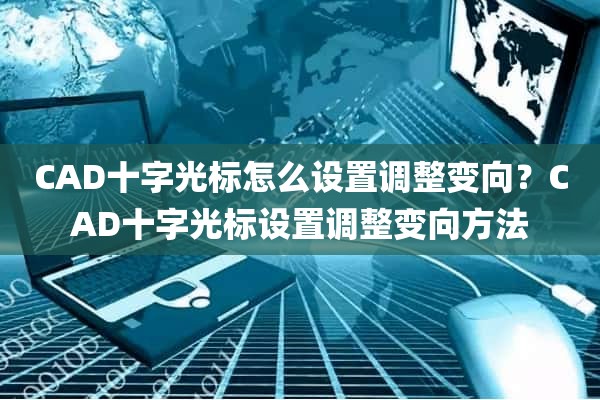 CAD十字光标怎么设置调整变向？CAD十字光标设置调整变向方法